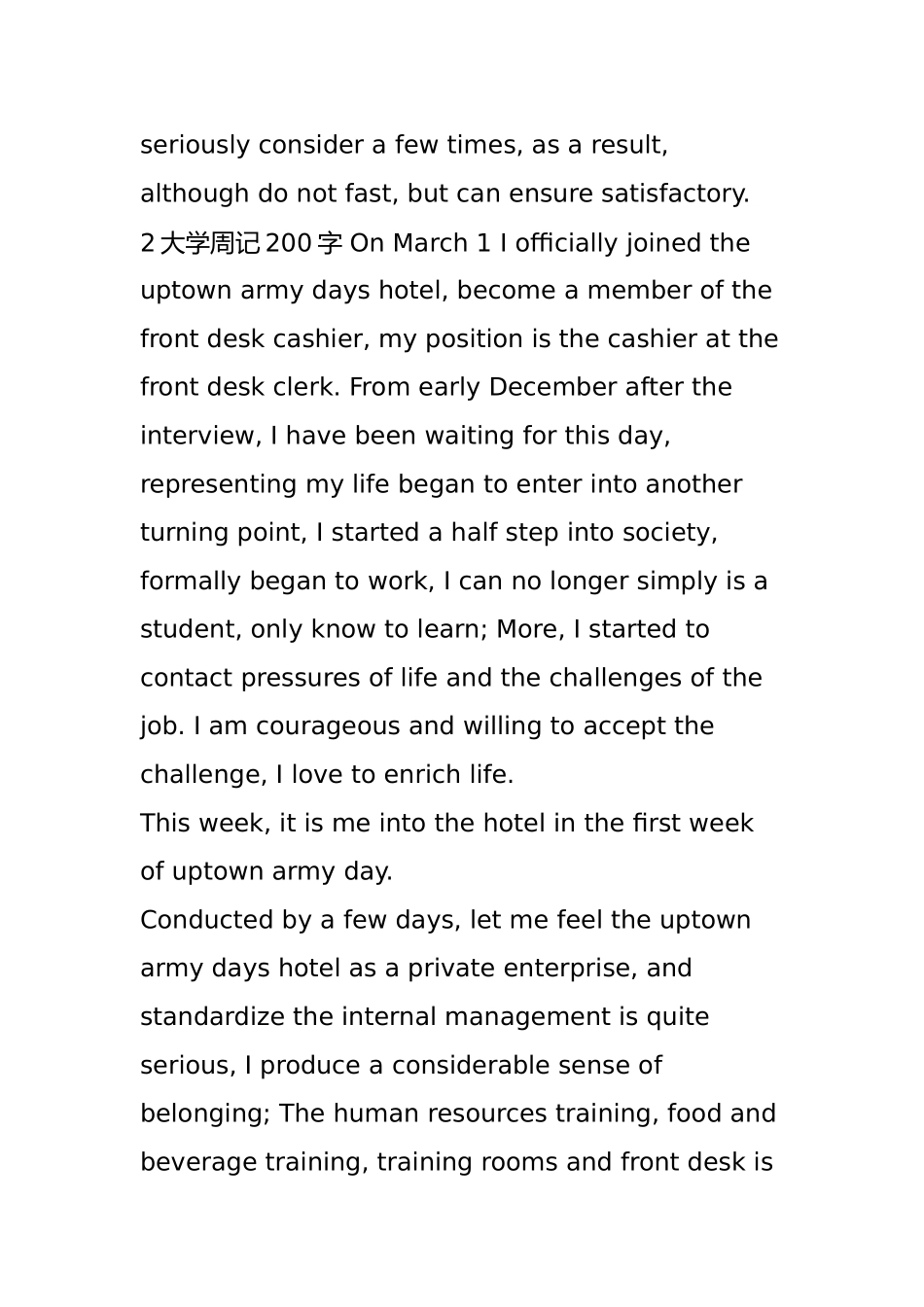 seriously consider a few times, as a result, although do not fast, but can ensure satisfactory.
2 大学周记 200 字 On March 1 I officially joined the uptown army days hotel, become a member of the front desk cashier, my position is the cashier at the front desk clerk. From early December after the interview, I have been waiting for this day, representing my life began to enter into another turning point, I started a half step into society, formally began to work, I can no longer simply is a student, only know to learn; More, I started to contact pressures of life and the challenges of the job. I am courageous and willing to accept the challenge, I love to enrich life.
This week, it is me into the hotel in the first week of uptown army day.
Conducted by a few days, let me feel the uptown army days hotel as a private enterprise, and standardize the internal management is quite serious, I produce a considerable sense of belonging; The human resources training, food and beverage training, training rooms and front desk is